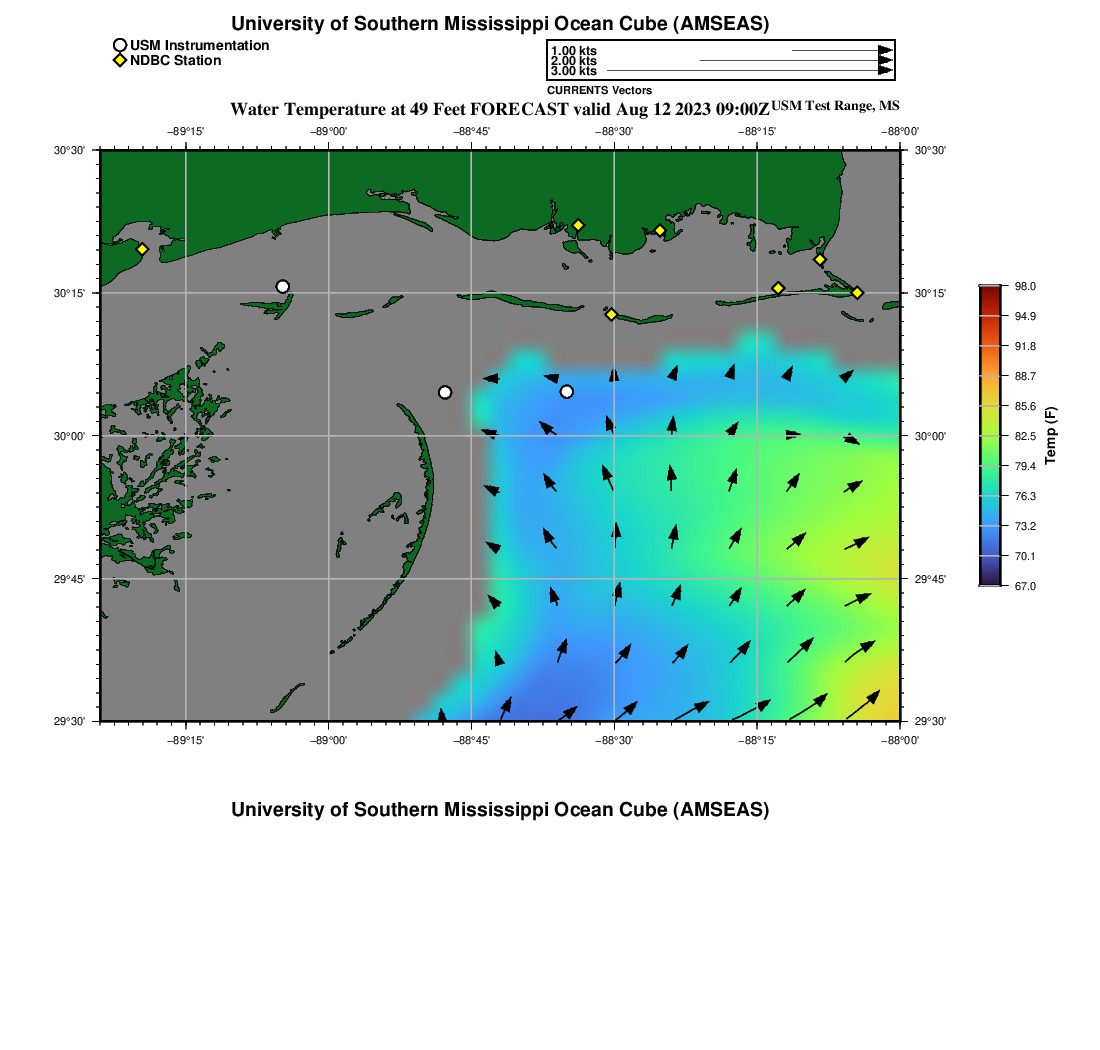 University of Southern Mississippi Ocean Cube (AMSEAS)

USM Instrumentation
NDBC Station

1.00 kts
2.00 kts
3.00 kts
CURRENTS Vectors

Water Temperature at 49 Feet FORECAST valid Aug 12 2023 09:00Z USM Test Range, MS

−89°15' −89°00' −88°45' −88°30' −88°15' −88°00'

30°30' 30°15' 30°00' 29°45' 29°30'

30°30' 30°15' 30°00' 29°45' 29°30'

−89°15' −89°00' −88°45' −88°30' −88°15' −88°00'

98.0
94.9
91.8
88.7
85.6
82.5
79.4
76.3
73.2
70.1
67.0
Temp (F)

University of Southern Mississippi Ocean Cube (AMSEAS)